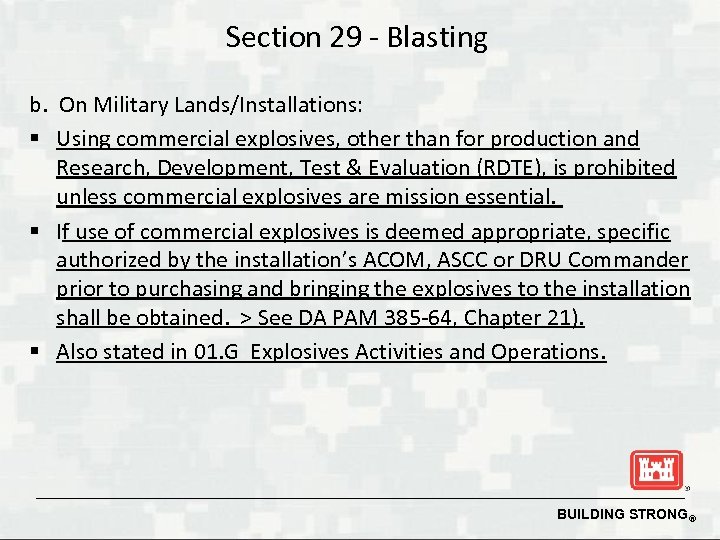 Section 29 - Blasting

b. On Military Lands/Installations:

▪ Using commercial explosives, other than for production and Research, Development, Test & Evaluation (RDTE), is prohibited unless commercial explosives are mission essential.

▪ If use of commercial explosives is deemed appropriate, specific authorized by the installation's ACOM, ASCC or DRU Commander prior to purchasing and bringing the explosives to the installation shall be obtained. > See DA PAM 385-64, Chapter 21).

▪ Also stated in 01.G Explosives Activities and Operations.

BUILDING STRONG®